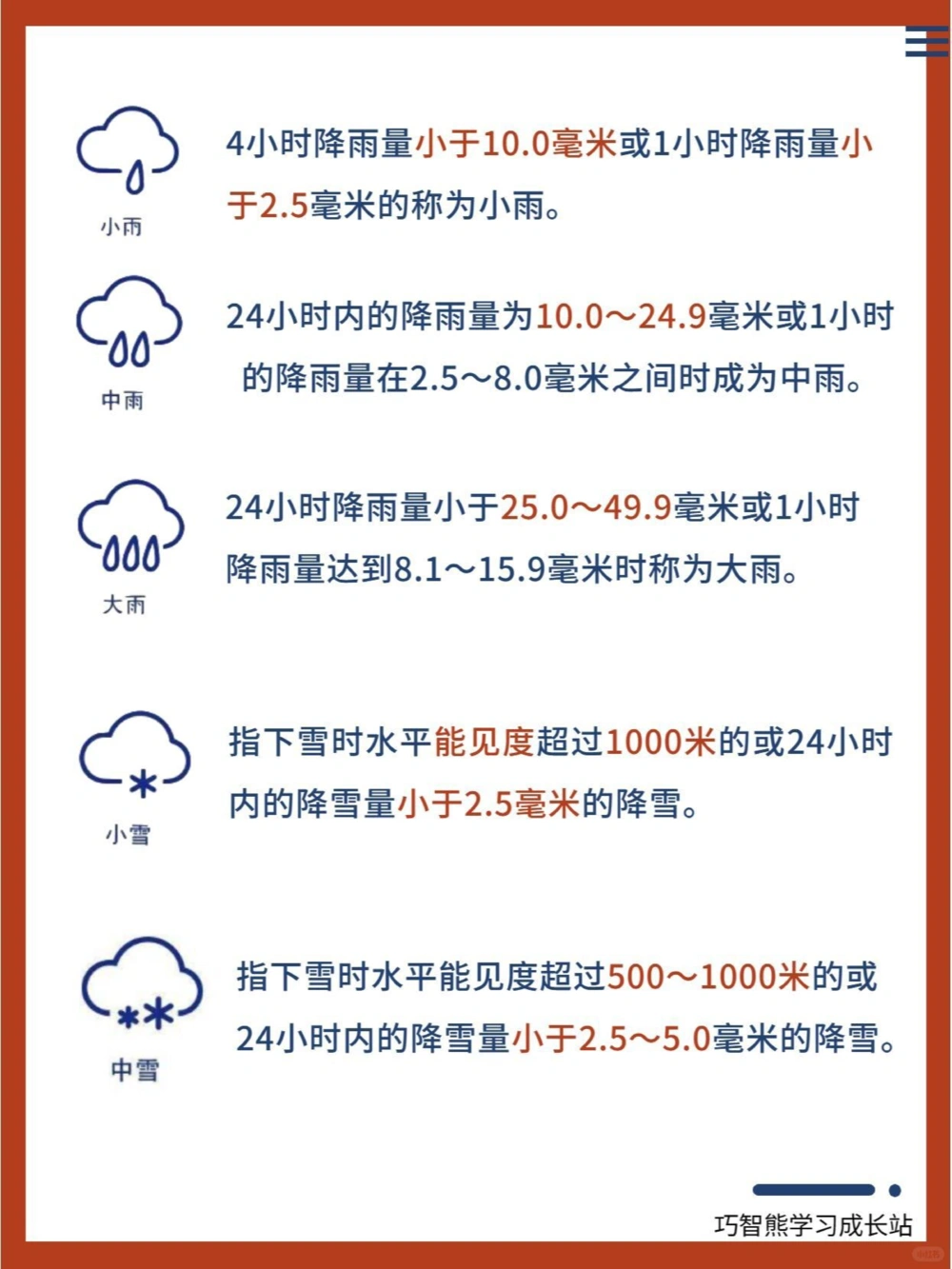 小雨

4小时降雨量小于10.0毫米或1小时降雨量小于2.5毫米的称为小雨。

中雨

24小时内的降雨量为10.0～24.9毫米或1小时的降雨量在2.5～8.0毫米之间时成为中雨。

大雨

24小时降雨量小于25.0～49.9毫米或1小时降雨量达到8.1～15.9毫米时称为大雨。

小雪

指下雪时水平能见度超过1000米的或24小时内的降雪量小于2.5毫米的降雪。

中雪

指下雪时水平能见度超过500～1000米的或24小时内的降雪量小于2.5～5.0毫米的降雪。

巧智熊学习成长站